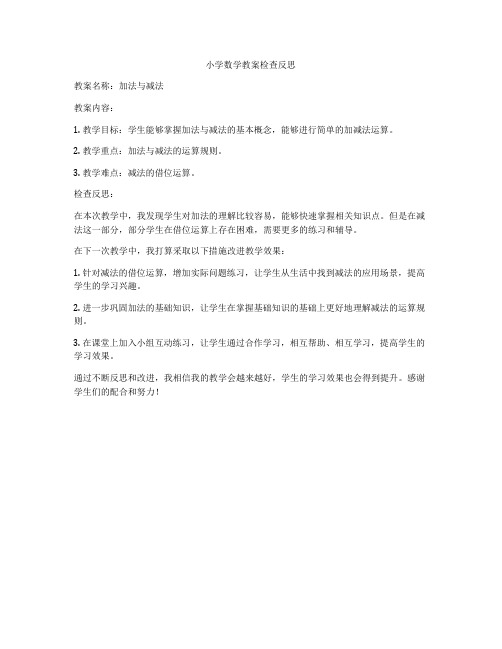 小学数学教案检查反思

教案名称：加法与减法

教案内容：

1. 教学目标：学生能够掌握加法与减法的基本概念，能够进行简单的加减法运算。

2. 教学重点：加法与减法的运算规则。

3. 教学难点：减法的借位运算。

检查反思：

在本次教学中，我发现学生对加法的理解比较容易，能够快速掌握相关知识点。但是在减法这一部分，部分学生在借位运算上存在困难，需要更多的练习和辅导。

在下一次教学中，我打算采取以下措施改进教学效果：

1. 针对减法的借位运算，增加实际问题练习，让学生从生活中找到减法的应用场景，提高学生的学习兴趣。

2. 进一步巩固加法的基础知识，让学生在掌握基础知识的基础上更好地理解减法的运算规则。

3. 在课堂上加入小组互动练习，让学生通过合作学习，相互帮助、相互学习，提高学生的学习效果。

通过不断反思和改进，我相信我的教学会越来越好，学生的学习效果也会得到提升。感谢学生们的配合和努力！